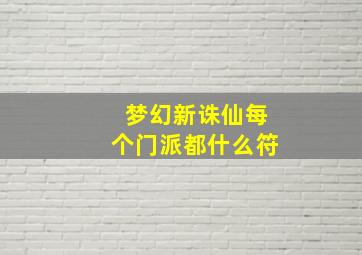 梦幻新诛仙每个门派都什么符